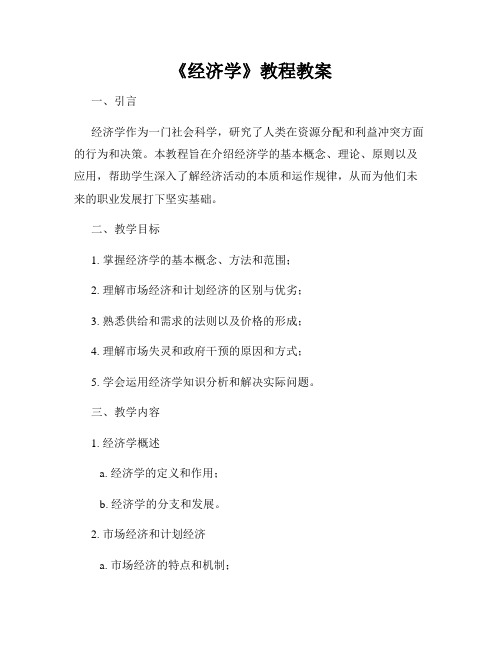 《经济学》教程教案

一、引言

经济学作为一门社会科学，研究了人类在资源分配和利益冲突方面的行为和决策。本教程旨在介绍经济学的基本概念、理论、原则以及应用，帮助学生深入了解经济活动的本质和运作规律，从而为他们未来的职业发展打下坚实基础。

二、教学目标

1. 掌握经济学的基本概念、方法和范围；

2. 理解市场经济和计划经济的区别与优劣；

3. 熟悉供给和需求的法则以及价格的形成；

4. 理解市场失灵和政府干预的原因和方式；

5. 学会运用经济学知识分析和解决实际问题。

三、教学内容

1. 经济学概述

a. 经济学的定义和作用；

b. 经济学的分支和发展。

2. 市场经济和计划经济

a. 市场经济的特点和机制；